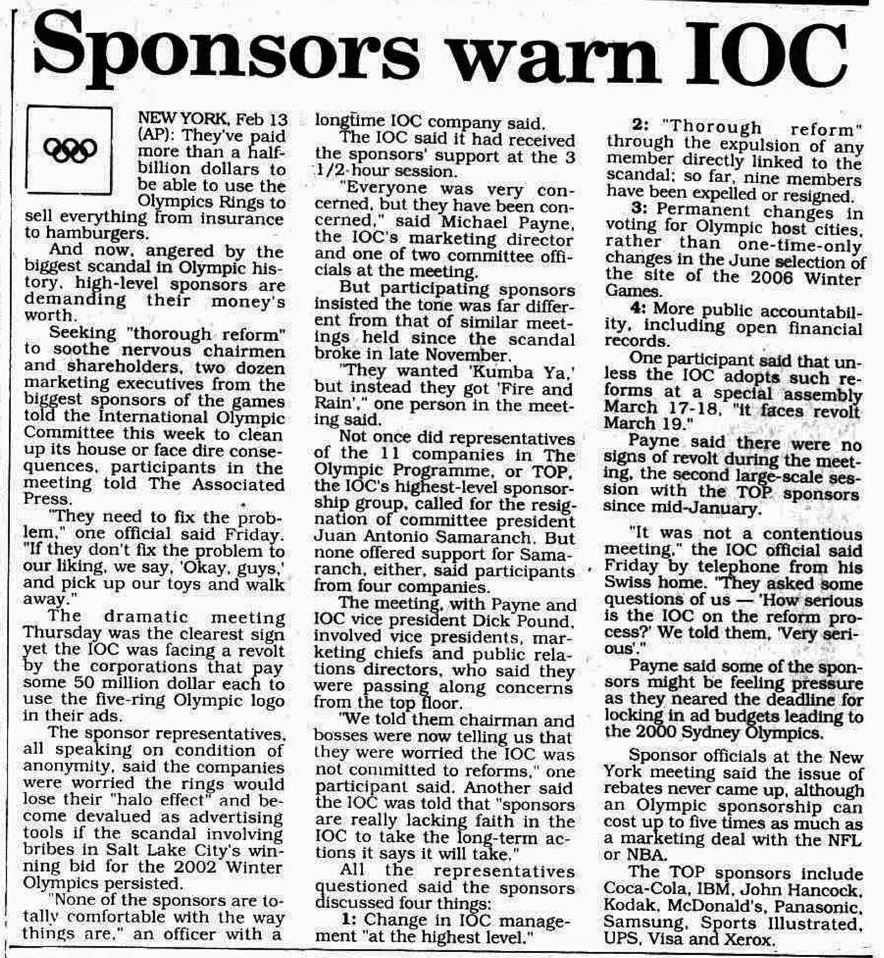 Sponsors warn IOC

NEW YORK, Feb 13 (AP): They've paid more than a half-billion dollars to be able to use the Olympics Rings to sell everything from insurance to hamburgers.

And now, angered by the biggest scandal in Olympic history, high-level sponsors are demanding their money's worth.

Seeking "thorough reform" to soothe nervous chairmen and shareholders, two dozen marketing executives from the biggest sponsors of the games told the International Olympic Committee this week to clean up its house or face dire consequences, participants in the meeting told The Associated Press.

"They need to fix the problem," one official said Friday. "If they don't fix the problem to our liking, we say, 'Okay, guys,' and pick up our toys and walk away."

The dramatic meeting Thursday was the clearest sign yet the IOC was facing a revolt by the corporations that pay some 50 million dollar each to use the five-ring Olympic logo in their ads.

The sponsor representatives, all speaking on condition of anonymity, said the companies were worried the rings would lose their "halo effect" and become devalued as advertising tools if the scandal involving bribes in Salt Lake City's winning bid for the 2002 Winter Olympics persisted.

"None of the sponsors are totally comfortable with the way things are," an officer with a longtime IOC company said.

The IOC said it had received the sponsors' support at the 3 1/2-hour session.

"Everyone was very concerned, but they have been concerned," said Michael Payne, the IOC's marketing director and one of two committee officials at the meeting.

But participating sponsors insisted the tone was far different from that of similar meetings held since the scandal broke in late November.

"They wanted 'Kumba Ya,' but instead they got 'Fire and Rain'," one person in the meeting said.

Not once did representatives of the 11 companies in The Olympic Programme, or TOP, the IOC's highest-level sponsorship group, called for the resignation of committee president Juan Antonio Samaranch. But none offered support for Samaranch, either, said participants from four companies.

The meeting, with Payne and IOC vice president Dick Pound, involved vice presidents, marketing chiefs and public relations directors, who said they were passing along concerns from the top floor.

"We told them chairman and bosses were now telling us that they were worried the IOC was not committed to reforms," one participant said. Another said the IOC was told that "sponsors are really lacking faith in the IOC to take the long-term actions it says it will take."

All the representatives questioned said the sponsors discussed four things:

1: Change in IOC management "at the highest level."

2: "Thorough reform" through the expulsion of any member directly linked to the scandal; so far, nine members have been expelled or resigned.

3: Permanent changes in voting for Olympic host cities, rather than one-time-only changes in the June selection of the site of the 2006 Winter Games.

4: More public accountability, including open financial records.

One participant said that unless the IOC adopts such reforms at a special assembly March 17-18, "it faces revolt March 19."

Payne said there were no signs of revolt during the meeting, the second large-scale session with the TOP sponsors since mid-January.

"It was not a contentious meeting," the IOC official said Friday by telephone from his Swiss home. "They asked some questions of us — 'How serious is the IOC on the reform process?' We told them, 'Very serious'."

Payne said some of the sponsors might be feeling pressure as they neared the deadline for locking in ad budgets leading to the 2000 Sydney Olympics.

Sponsor officials at the New York meeting said the issue of rebates never came up, although an Olympic sponsorship can cost up to five times as much as a marketing deal with the NFL or NBA.

The TOP sponsors include Coca-Cola, IBM, John Hancock, Kodak, McDonald's, Panasonic, Samsung, Sports Illustrated, UPS, Visa and Xerox.